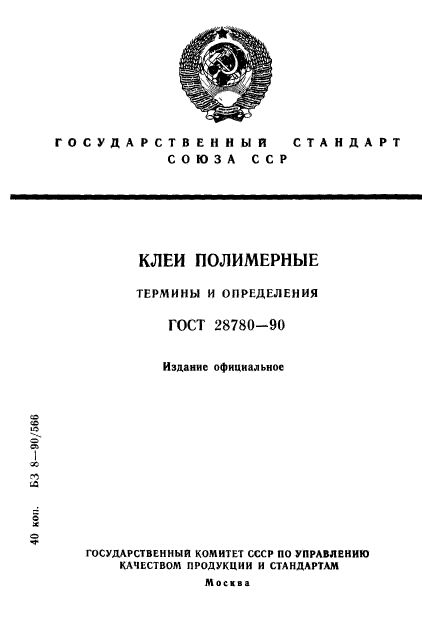 ГОСУДАРСТВЕННЫЙ СТАНДАРТ СОЮЗА ССР

КЛЕИ ПОЛИМЕРНЫЕ

ТЕРМИНЫ И ОПРЕДЕЛЕНИЯ

ГОСТ 28780—90

Издание официальное

40 коп. БЗ 8—90/566

ГОСУДАРСТВЕННЫЙ КОМИТЕТ СССР ПО УПРАВЛЕНИЮ КАЧЕСТВОМ ПРОДУКЦИИ И СТАНДАРТАМ

Москва